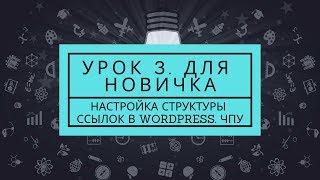 УРОК 3. ДЛЯ НОВИЧКА

НАСТРОЙКА СТРУКТУРЫ ССЫЛОК В WORDPRESS. ЧПУ